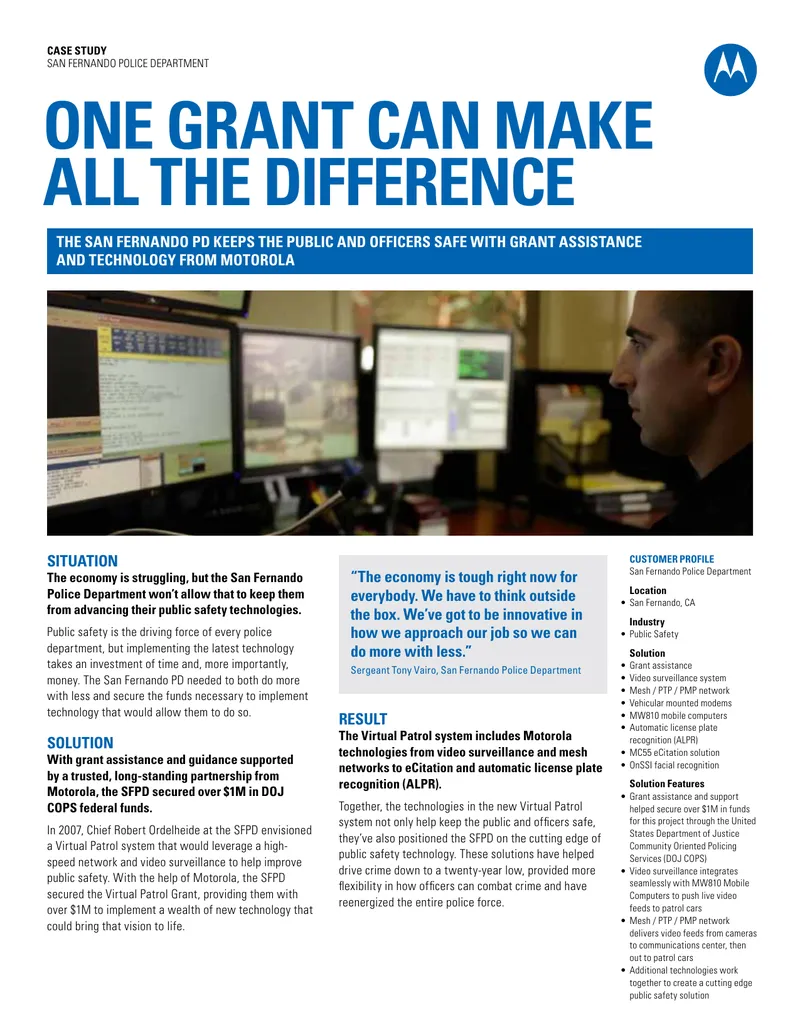 CASE STUDY
SAN FERNANDO POLICE DEPARTMENT

ONE GRANT CAN MAKE ALL THE DIFFERENCE

THE SAN FERNANDO PD KEEPS THE PUBLIC AND OFFICERS SAFE WITH GRANT ASSISTANCE AND TECHNOLOGY FROM MOTOROLA

SITUATION
The economy is struggling, but the San Fernando Police Department won't allow that to keep them from advancing their public safety technologies.

Public safety is the driving force of every police department, but implementing the latest technology takes an investment of time and, more importantly, money. The San Fernando PD needed to both do more with less and secure the funds necessary to implement technology that would allow them to do so.

SOLUTION
With grant assistance and guidance supported by a trusted, long-standing partnership from Motorola, the SFPD secured over $1M in DOJ COPS federal funds.

In 2007, Chief Robert Ordelheide at the SFPD envisioned a Virtual Patrol system that would leverage a high-speed network and video surveillance to help improve public safety. With the help of Motorola, the SFPD secured the Virtual Patrol Grant, providing them with over $1M to implement a wealth of new technology that could bring that vision to life.

"The economy is tough right now for everybody. We have to think outside the box. We've got to be innovative in how we approach our job so we can do more with less."
Sergeant Tony Vairo, San Fernando Police Department

RESULT
The Virtual Patrol system includes Motorola technologies from video surveillance and mesh networks to eCitation and automatic license plate recognition (ALPR).

Together, the technologies in the new Virtual Patrol system not only help keep the public and officers safe, they've also positioned the SFPD on the cutting edge of public safety technology. These solutions have helped drive crime down to a twenty-year low, provided more flexibility in how officers can combat crime and have reenergized the entire police force.

CUSTOMER PROFILE
San Fernando Police Department

Location
• San Fernando, CA

Industry
• Public Safety

Solution
• Grant assistance
• Video surveillance system
• Mesh / PTP / PMP network
• Vehicular mounted modems
• MW810 mobile computers
• Automatic license plate recognition (ALPR)
• MC55 eCitation solution
• OnSSI facial recognition

Solution Features
• Grant assistance and support helped secure over $1M in funds for this project through the United States Department of Justice Community Oriented Policing Services (DOJ COPS)
• Video surveillance integrates seamlessly with MW810 Mobile Computers to push live video feeds to patrol cars
• Mesh / PTP / PMP network delivers video feeds from cameras to communications center, then out to patrol cars
• Additional technologies work together to create a cutting edge public safety solution